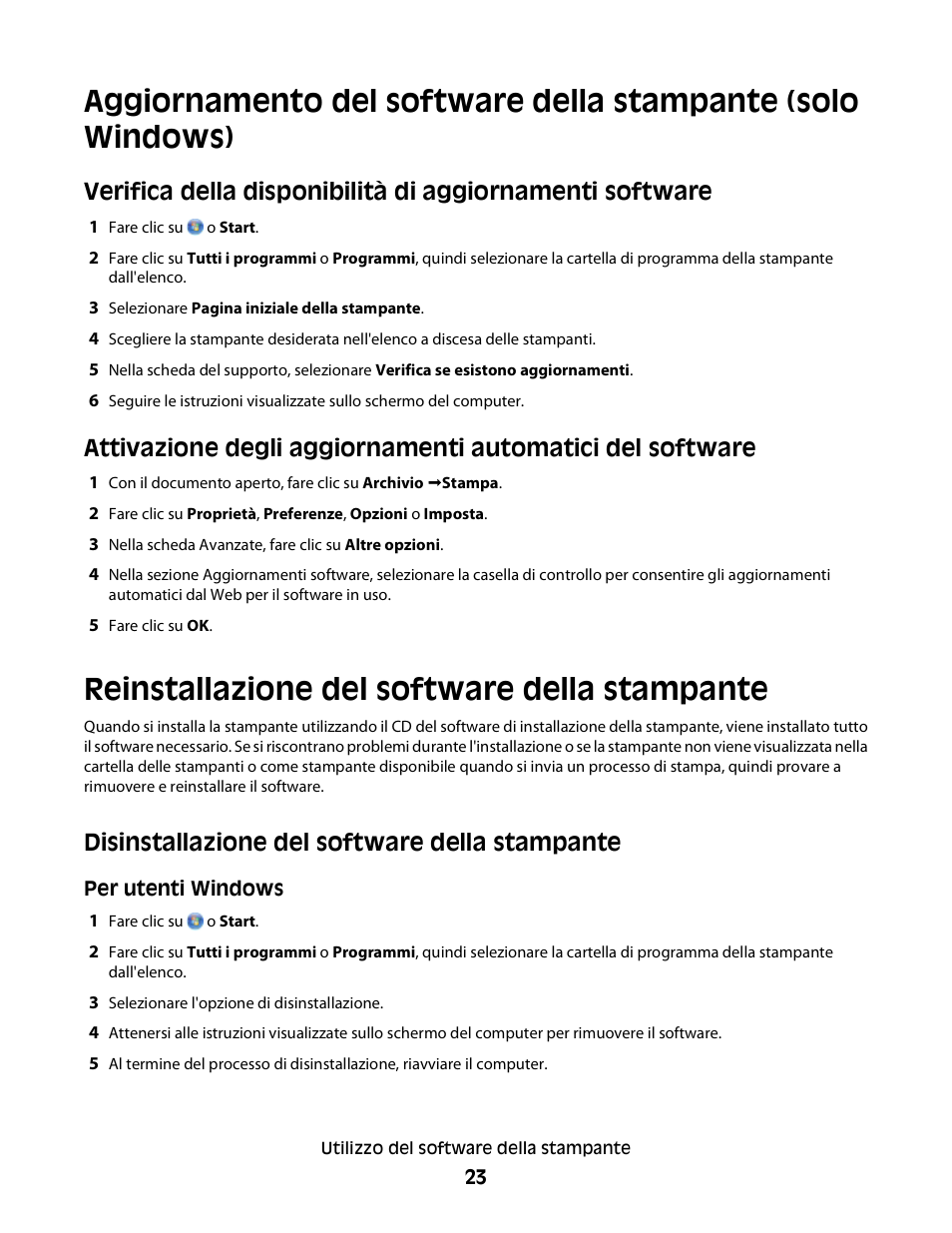 Aggiornamento del software della stampante (solo Windows)

Verifica della disponibilità di aggiornamenti software

1 Fare clic su  o Start.

2 Fare clic su Tutti i programmi o Programmi, quindi selezionare la cartella di programma della stampante dall'elenco.

3 Selezionare Pagina iniziale della stampante.

4 Scegliere la stampante desiderata nell'elenco a discesa delle stampanti.

5 Nella scheda del supporto, selezionare Verifica se esistono aggiornamenti.

6 Seguire le istruzioni visualizzate sullo schermo del computer.

Attivazione degli aggiornamenti automatici del software

1 Con il documento aperto, fare clic su Archivio →Stampa.

2 Fare clic su Proprietà, Preferenze, Opzioni o Imposta.

3 Nella scheda Avanzate, fare clic su Altre opzioni.

4 Nella sezione Aggiornamenti software, selezionare la casella di controllo per consentire gli aggiornamenti automatici dal Web per il software in uso.

5 Fare clic su OK.

Reinstallazione del software della stampante

Quando si installa la stampante utilizzando il CD del software di installazione della stampante, viene installato tutto il software necessario. Se si riscontrano problemi durante l'installazione o se la stampante non viene visualizzata nella cartella delle stampanti o come stampante disponibile quando si invia un processo di stampa, quindi provare a rimuovere e reinstallare il software.

Disinstallazione del software della stampante

Per utenti Windows

1 Fare clic su  o Start.

2 Fare clic su Tutti i programmi o Programmi, quindi selezionare la cartella di programma della stampante dall'elenco.

3 Selezionare l'opzione di disinstallazione.

4 Attenersi alle istruzioni visualizzate sullo schermo del computer per rimuovere il software.

5 Al termine del processo di disinstallazione, riavviare il computer.

Utilizzo del software della stampante

23